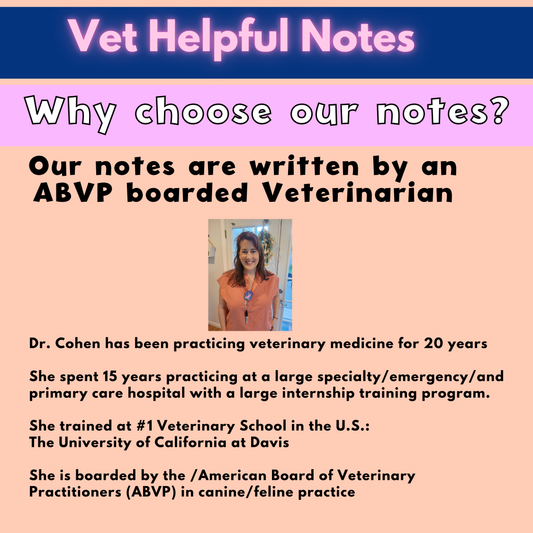 Vet Helpful Notes

Why choose our notes?

Our notes are written by an ABVP boarded Veterinarian

Dr. Cohen has been practicing veterinary medicine for 20 years

She spent 15 years practicing at a large specialty/emergency/and primary care hospital with a large internship training program.

She trained at #1 Veterinary School in the U.S.:
The University of California at Davis

She is boarded by the /American Board of Veterinary Practitioners (ABVP) in canine/feline practice